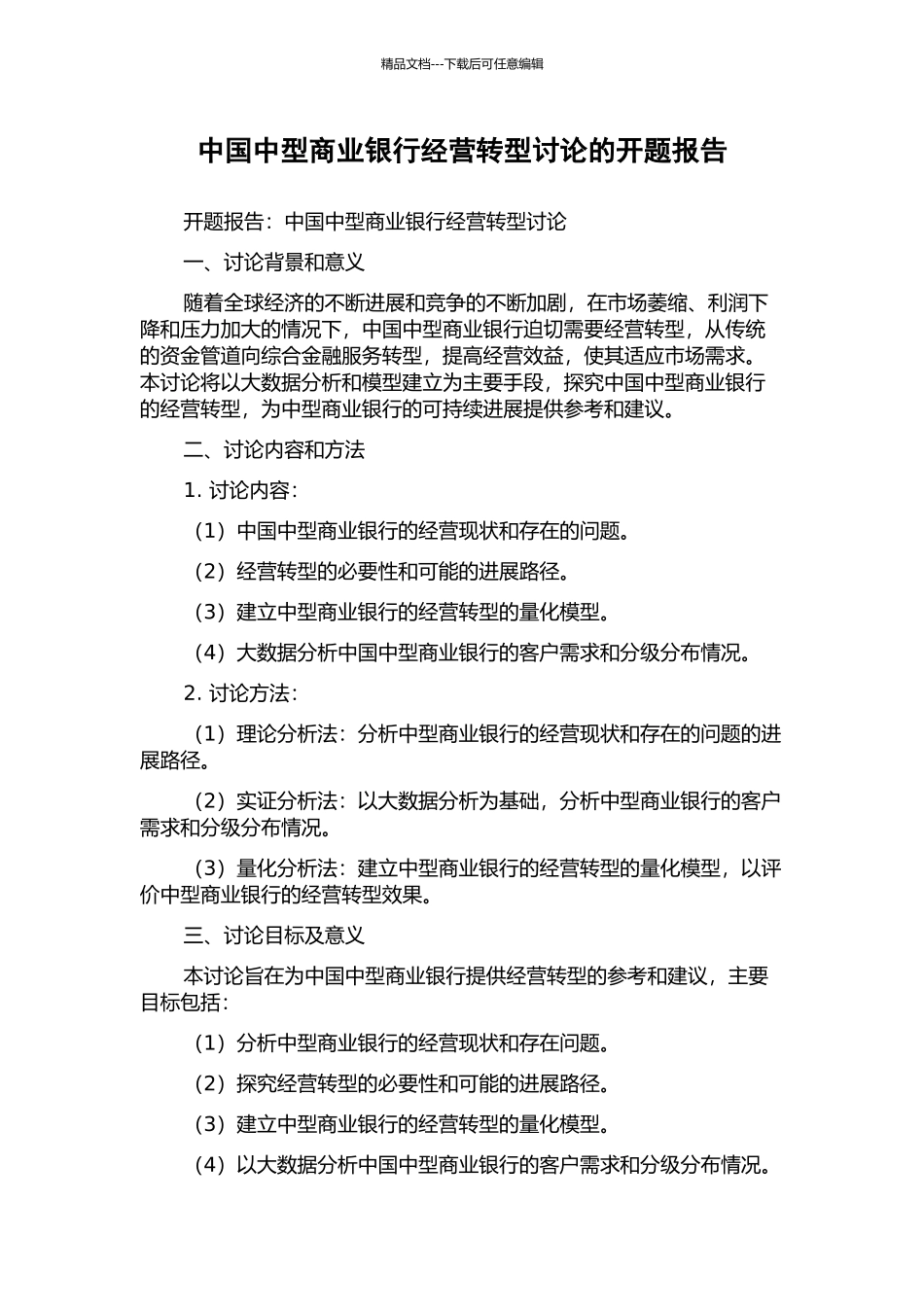 精品文档---下载后可任意编辑

中国中型商业银行经营转型讨论的开题报告

开题报告：中国中型商业银行经营转型讨论

一、讨论背景和意义

随着全球经济的不断进展和竞争的不断加剧，在市场萎缩、利润下降和压力加大的情况下，中国中型商业银行迫切需要经营转型，从传统的资金管道向综合金融服务转型，提高经营效益，使其适应市场需求。本讨论将以大数据分析和模型建立为主要手段，探究中国中型商业银行的经营转型，为中型商业银行的可持续进展提供参考和建议。

二、讨论内容和方法

1. 讨论内容：

（1）中国中型商业银行的经营现状和存在的问题。

（2）经营转型的必要性和可能的进展路径。

（3）建立中型商业银行的经营转型的量化模型。

（4）大数据分析中国中型商业银行的客户需求和分级分布情况。

2. 讨论方法：

（1）理论分析法：分析中型商业银行的经营现状和存在的问题的进展路径。

（2）实证分析法：以大数据分析为基础，分析中型商业银行的客户需求和分级分布情况。

（3）量化分析法：建立中型商业银行的经营转型的量化模型，以评价中型商业银行的经营转型效果。

三、讨论目标及意义

本讨论旨在为中国中型商业银行提供经营转型的参考和建议，主要目标包括：

（1）分析中型商业银行的经营现状和存在问题。

（2）探究经营转型的必要性和可能的进展路径。

（3）建立中型商业银行的经营转型的量化模型。

（4）以大数据分析中国中型商业银行的客户需求和分级分布情况。